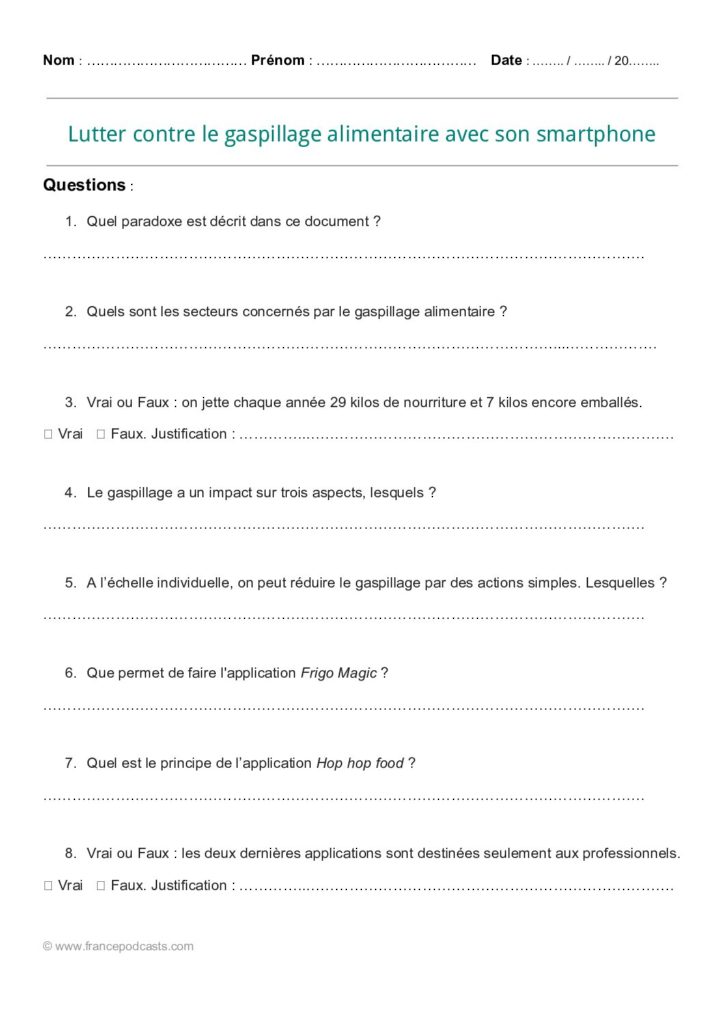 Nom : ____ Prénom : ____ Date : ____ / ____ / 20____

Lutter contre le gaspillage alimentaire avec son smartphone

Questions :

1. Quel paradoxe est décrit dans ce document ?

____

2. Quels sont les secteurs concernés par le gaspillage alimentaire ?

____

3. Vrai ou Faux : on jette chaque année 29 kilos de nourriture et 7 kilos encore emballés.

☐ Vrai ☐ Faux. Justification : ____

4. Le gaspillage a un impact sur trois aspects, lesquels ?

____

5. A l'échelle individuelle, on peut réduire le gaspillage par des actions simples. Lesquelles ?

____

6. Que permet de faire l'application Frigo Magic ?

____

7. Quel est le principe de l'application Hop hop food ?

____

8. Vrai ou Faux : les deux dernières applications sont destinées seulement aux professionnels.

☐ Vrai ☐ Faux. Justification : ____

© www.francepodcasts.com